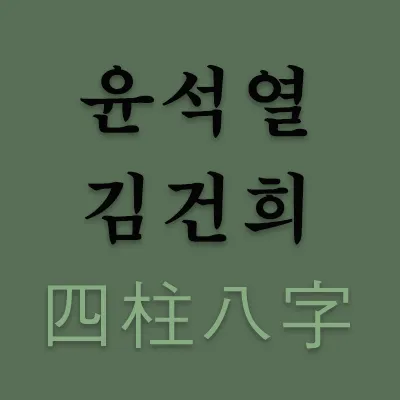 윤석열
김건희
四柱八字